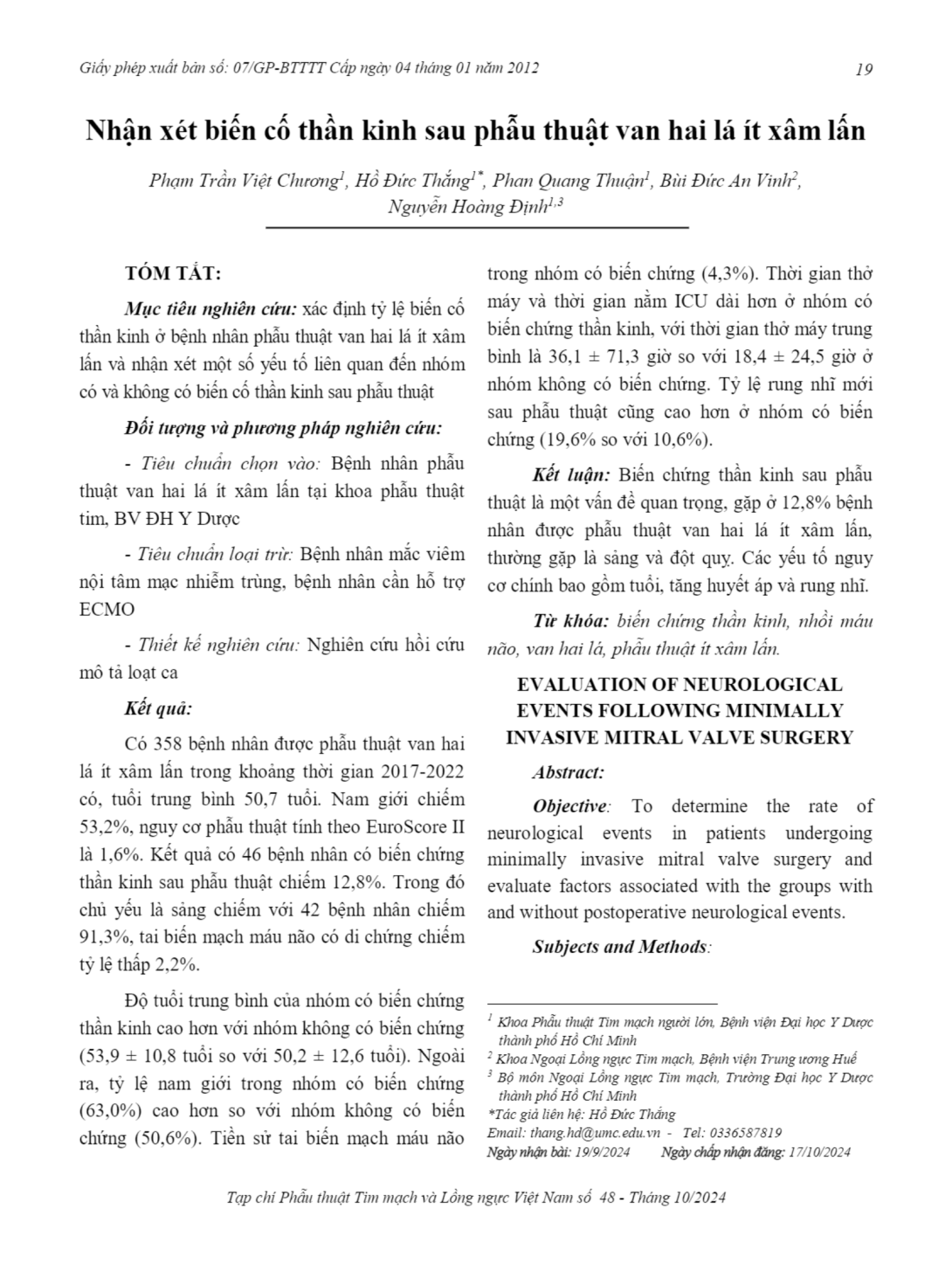 Giấy phép xuất bản số: 07/GP-BTTTT Cấp ngày 04 tháng 01 năm 2012

19

Nhận xét biến cố thần kinh sau phẫu thuật van hai lá ít xâm lấn

Phạm Trần Việt Chương$^1$, Hồ Đức Thắng$^{1*}$, Phan Quang Thuận$^1$, Bùi Đức An Vinh$^2$, Nguyễn Hoàng Định$^{1,3}$

TÓM TẮT:

Mục tiêu nghiên cứu: xác định tỷ lệ biến cố thần kinh ở bệnh nhân phẫu thuật van hai lá ít xâm lấn và nhận xét một số yếu tố liên quan đến nhóm có và không có biến cố thần kinh sau phẫu thuật

Đối tượng và phương pháp nghiên cứu:

- Tiêu chuẩn chọn vào: Bệnh nhân phẫu thuật van hai lá ít xâm lấn tại khoa phẫu thuật tim, BV ĐH Y Dược

- Tiêu chuẩn loại trừ: Bệnh nhân mắc viêm nội tâm mạc nhiễm trùng, bệnh nhân cần hỗ trợ ECMO

- Thiết kế nghiên cứu: Nghiên cứu hồi cứu mô tả loạt ca

Kết quả:

Có 358 bệnh nhân được phẫu thuật van hai lá ít xâm lấn trong khoảng thời gian 2017-2022 có, tuổi trung bình 50,7 tuổi. Nam giới chiếm 53,2%, nguy cơ phẫu thuật tính theo EuroScore II là 1,6%. Kết quả có 46 bệnh nhân có biến chứng thần kinh sau phẫu thuật chiếm 12,8%. Trong đó chủ yếu là sảng chiếm với 42 bệnh nhân chiếm 91,3%, tai biến mạch máu não có di chứng chiếm tỷ lệ thấp 2,2%.

Độ tuổi trung bình của nhóm có biến chứng thần kinh cao hơn với nhóm không có biến chứng (53,9 ± 10,8 tuổi so với 50,2 ± 12,6 tuổi). Ngoài ra, tỷ lệ nam giới trong nhóm có biến chứng (63,0%) cao hơn so với nhóm không có biến chứng (50,6%). Tiền sử tai biến mạch máu não trong nhóm có biến chứng (4,3%). Thời gian thở máy và thời gian nằm ICU dài hơn ở nhóm có biến chứng thần kinh, với thời gian thở máy trung bình là 36,1 ± 71,3 giờ so với 18,4 ± 24,5 giờ ở nhóm không có biến chứng. Tỷ lệ rung nhĩ mới sau phẫu thuật cũng cao hơn ở nhóm có biến chứng (19,6% so với 10,6%).

Kết luận: Biến chứng thần kinh sau phẫu thuật là một vấn đề quan trọng, gặp ở 12,8% bệnh nhân được phẫu thuật van hai lá ít xâm lấn, thường gặp là sảng và đột quỵ. Các yếu tố nguy cơ chính bao gồm tuổi, tăng huyết áp và rung nhĩ.

Từ khóa: biến chứng thần kinh, nhồi máu não, van hai lá, phẫu thuật ít xâm lấn.

EVALUATION OF NEUROLOGICAL EVENTS FOLLOWING MINIMALLY INVASIVE MITRAL VALVE SURGERY

Abstract:

Objective: To determine the rate of neurological events in patients undergoing minimally invasive mitral valve surgery and evaluate factors associated with the groups with and without postoperative neurological events.

Subjects and Methods:

$^1$ Khoa Phẫu thuật Tim mạch người lớn, Bệnh viện Đại học Y Dược thành phố Hồ Chí Minh
$^2$ Khoa Ngoại Lồng ngực Tim mạch, Bệnh viện Trung ương Huế
$^3$ Bộ môn Ngoại Lồng ngực Tim mạch, Trường Đại học Y Dược thành phố Hồ Chí Minh
*Tác giả liên hệ: Hồ Đức Thắng
Email: thang.hd@umc.edu.vn - Tel: 0336587819
Ngày nhận bài: 19/9/2024 Ngày chấp nhận đăng: 17/10/2024

Tạp chí Phẫu thuật Tim mạch và Lồng ngực Việt Nam số 48 - Tháng 10/2024